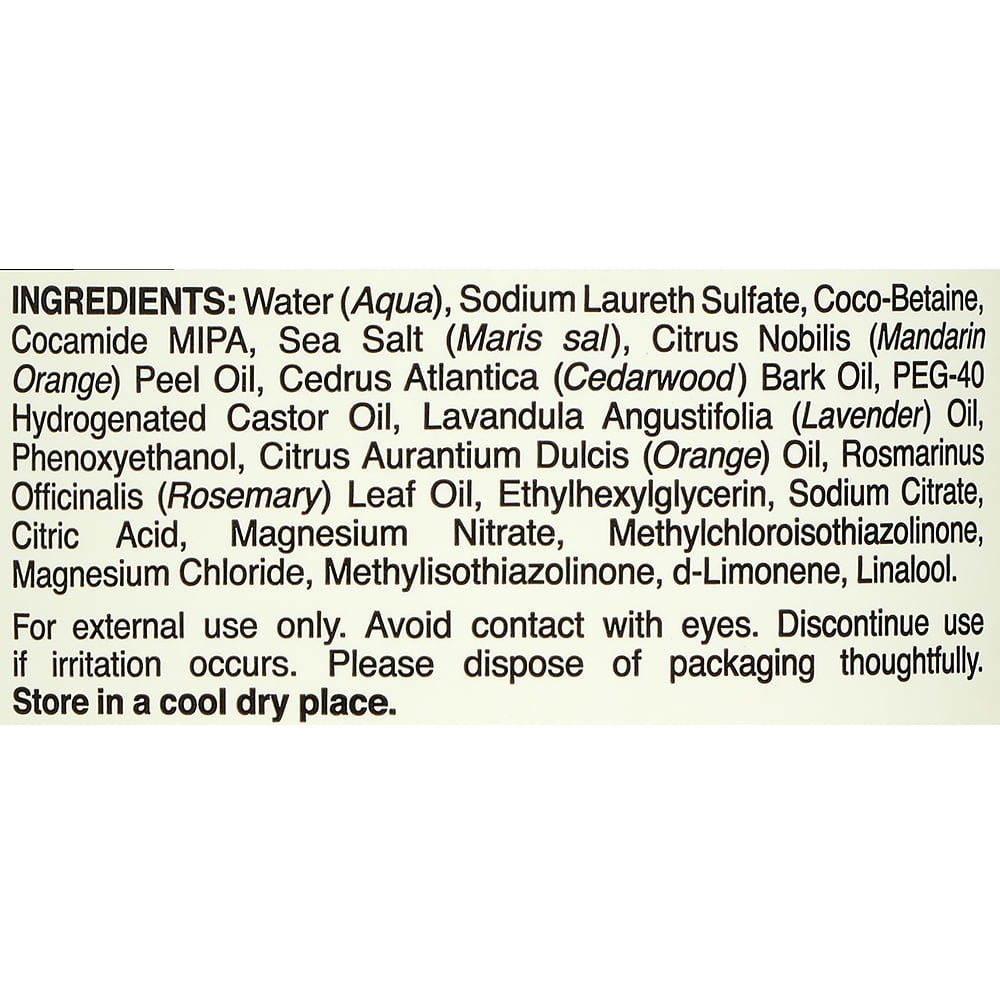 INGREDIENTS: Water (Aqua), Sodium Laureth Sulfate, Coco-Betaine, Cocamide MIPA, Sea Salt (Maris sal), Citrus Nobilis (Mandarin Orange) Peel Oil, Cedrus Atlantica (Cedarwood) Bark Oil, PEG-40 Hydrogenated Castor Oil, Lavandula Angustifolia (Lavender) Oil, Phenoxyethanol, Citrus Aurantium Dulcis (Orange) Oil, Rosmarinus Officinalis (Rosemary) Leaf Oil, Ethylhexylglycerin, Sodium Citrate, Citric Acid, Magnesium Nitrate, Methylchloroisothiazolinone, Magnesium Chloride, Methylisothiazolinone, d-Limonene, Linalool.

For external use only. Avoid contact with eyes. Discontinue use if irritation occurs. Please dispose of packaging thoughtfully. Store in a cool dry place.